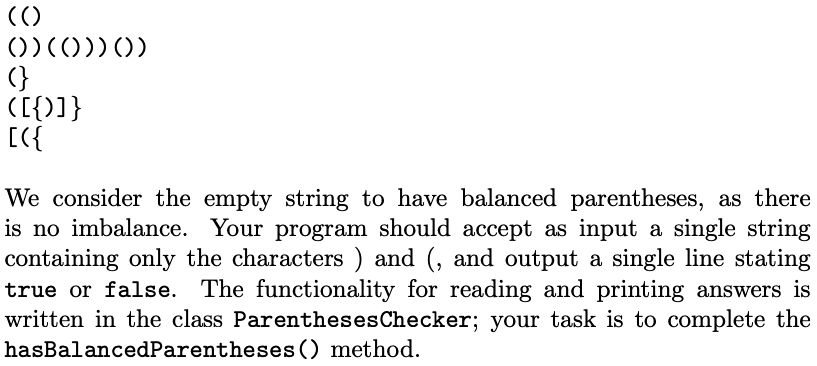 (()
())(()))())
(}
([{)]}
[({

We consider the empty string to have balanced parentheses, as there is no imbalance. Your program should accept as input a single string containing only the characters ) and (, and output a single line stating true or false. The functionality for reading and printing answers is written in the class ParenthesesChecker; your task is to complete the hasBalancedParentheses() method.